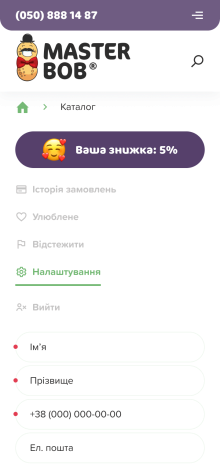 (050) 888 14 87

MASTER BOB®

Каталог

Ваша знижка: 5%

Історія замовлень

Улюблене

Відстежити

Налаштування

Вийти

Ім'я

Прізвище

+38 (000) 000-00-00

Ел. пошта